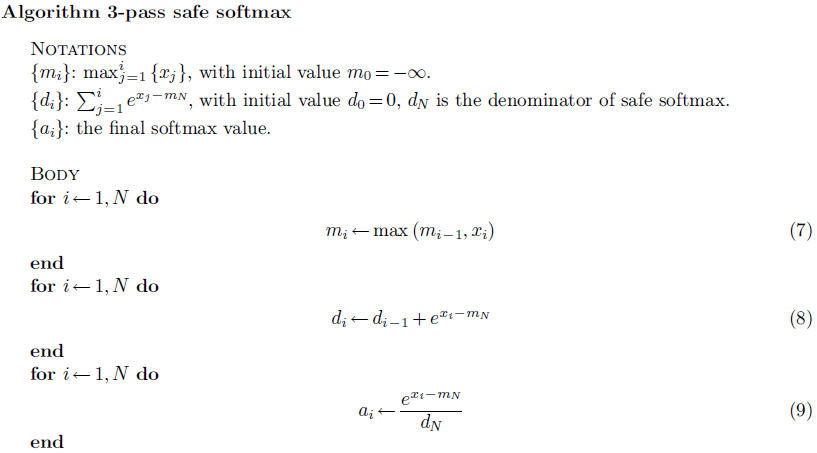 **Algorithm 3-pass safe softmax**

NOTATIONS
$\{m_i\}$: $\max_{j=1}^{i}\{x_j\}$, with initial value $m_0 = -\infty$.
$\{d_i\}$: $\sum_{j=1}^{i} e^{x_j - m_N}$, with initial value $d_0 = 0$, $d_N$ is the denominator of safe softmax.
$\{a_i\}$: the final softmax value.

BODY
**for** $i \leftarrow 1, N$ **do**

$m_i \leftarrow \max(m_{i-1}, x_i)$ (7)

**end**
**for** $i \leftarrow 1, N$ **do**

$d_i \leftarrow d_{i-1} + e^{x_i - m_N}$ (8)

**end**
**for** $i \leftarrow 1, N$ **do**

$a_i \leftarrow \frac{e^{x_i - m_N}}{d_N}$ (9)

**end**